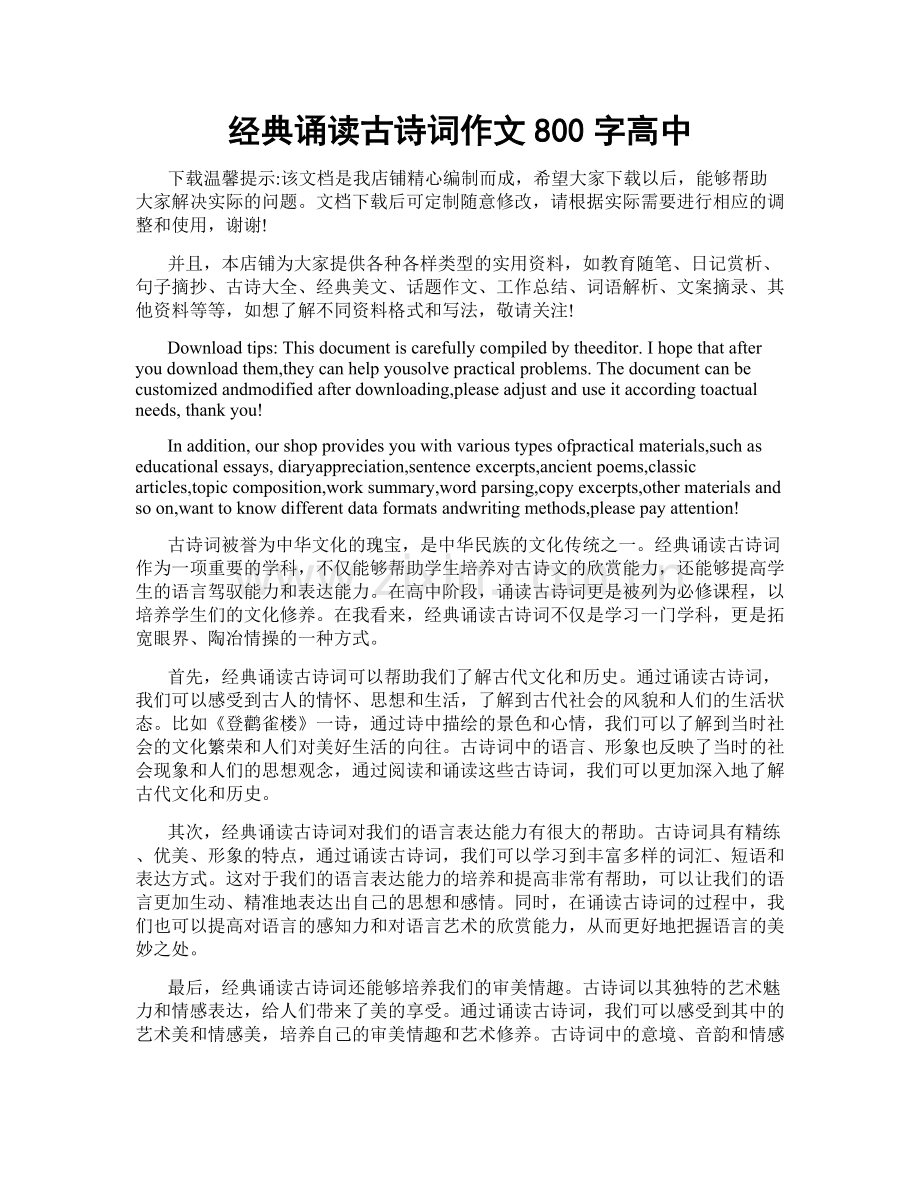 经典诵读古诗词作文 800 字高中

下载温馨提示:该文档是我店铺精心编制而成，希望大家下载以后，能够帮助大家解决实际的问题。文档下载后可定制随意修改，请根据实际需要进行相应的调整和使用，谢谢!

并且，本店铺为大家提供各种各样类型的实用资料，如教育随笔、日记赏析、句子摘抄、古诗大全、经典美文、话题作文、工作总结、词语解析、文案摘录、其他资料等等，如想了解不同资料格式和写法，敬请关注!

Download tips: This document is carefully compiled by theeditor. I hope that after you download them,they can help yousolve practical problems. The document can be customized andmodified after downloading,please adjust and use it according toactual needs, thank you!

In addition, our shop provides you with various types ofpractical materials,such as educational essays, diaryappreciation,sentence excerpts,ancient poems,classic articles,topic composition,work summary,word parsing,copy excerpts,other materials and so on,want to know different data formats andwriting methods,please pay attention!

古诗词被誉为中华文化的瑰宝，是中华民族的文化传统之一。经典诵读古诗词作为一项重要的学科，不仅能够帮助学生培养对古诗文的欣赏能力，还能够提高学生的语言驾驭能力和表达能力。在高中阶段，诵读古诗词更是被列为必修课程，以培养学生们的文化修养。在我看来，经典诵读古诗词不仅是学习一门学科，更是拓宽眼界、陶冶情操的一种方式。

首先，经典诵读古诗词可以帮助我们了解古代文化和历史。通过诵读古诗词，我们可以感受到古人的情怀、思想和生活，了解到古代社会的风貌和人们的生活状态。比如《登鹳雀楼》一诗，通过诗中描绘的景色和心情，我们可以了解到当时社会的文化繁荣和人们对美好生活的向往。古诗词中的语言、形象也反映了当时的社会现象和人们的思想观念，通过阅读和诵读这些古诗词，我们可以更加深入地了解古代文化和历史。

其次，经典诵读古诗词对我们的语言表达能力有很大的帮助。古诗词具有精练、优美、形象的特点，通过诵读古诗词，我们可以学习到丰富多样的词汇、短语和表达方式。这对于我们的语言表达能力的培养和提高非常有帮助，可以让我们的语言更加生动、精准地表达出自己的思想和感情。同时，在诵读古诗词的过程中，我们也可以提高对语言的感知力和对语言艺术的欣赏能力，从而更好地把握语言的美妙之处。

最后，经典诵读古诗词还能够培养我们的审美情趣。古诗词以其独特的艺术魅力和情感表达，给人们带来了美的享受。通过诵读古诗词，我们可以感受到其中的艺术美和情感美，培养自己的审美情趣和艺术修养。古诗词中的意境、音韵和情感